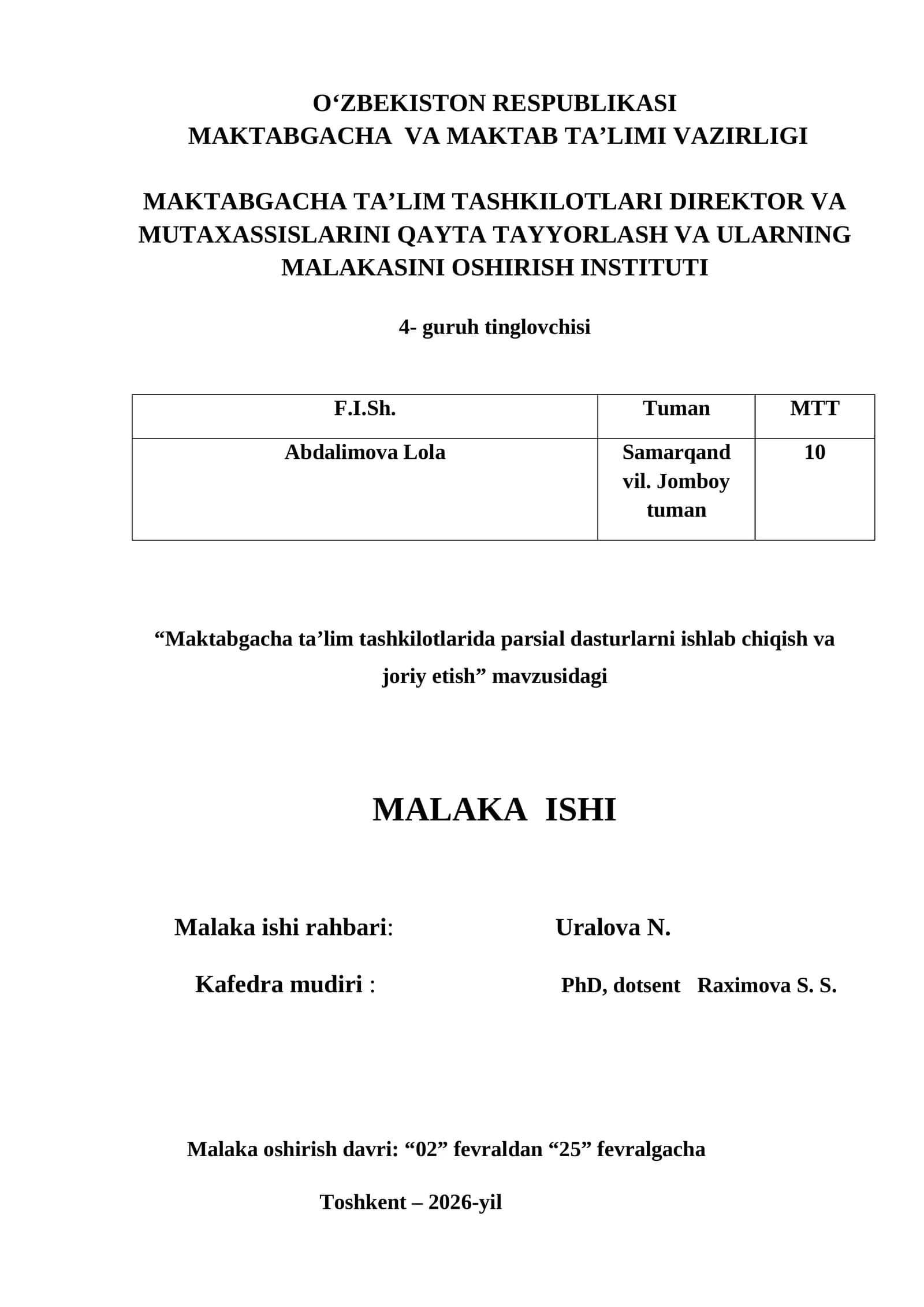 O‘ZBEKISTON RESPUBLIKASI
MAKTABGACHA VA MAKTAB TA’LIMI VAZIRLIGI

MAKTABGACHA TA’LIM TASHKILOTLARI DIREKTOR VA MUTAXASSISLARINI QAYTA TAYYORLASH VA ULARNING MALAKASINI OSHIRISH INSTITUTI

4- guruh tinglovchisi

| F.I.Sh. | Tuman | MTT |
|---|---|---|
| Abdalimova Lola | Samarqand vil. Jomboy tuman | 10 |

“Maktabgacha ta’lim tashkilotlarida parsial dasturlarni ishlab chiqish va joriy etish” mavzusidagi

MALAKA ISHI

Malaka ishi rahbari: Uralova N.

Kafedra mudiri : PhD, dotsent Raximova S. S.

Malaka oshirish davri: “02” fevraldan “25” fevralgacha

Toshkent – 2026-yil